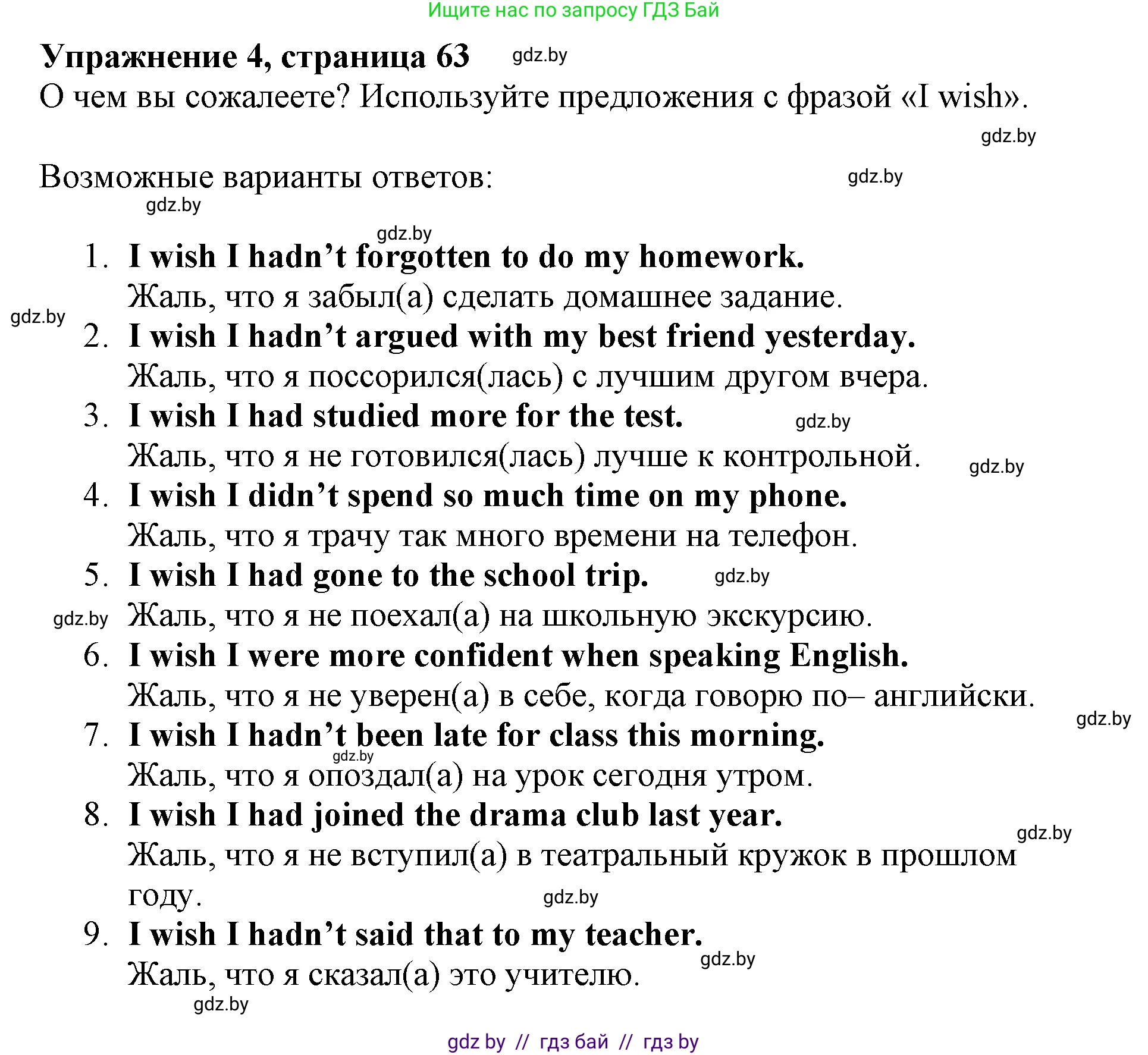 Ищите нас по запросу ГДЗ Бай

Упражнение 4, страница 63 gdz.by

О чем вы сожалеете? Используйте предложения с фразой «I wish».

gdz.by

Возможные варианты ответов: gdz.by

gdz.by

gdz.by

1. I wish I hadn't forgotten to do my homework.
Жаль, что я забыл(а) сделать домашнее задание.

gdz.by

2. I wish I hadn't argued with my best friend yesterday.
Жаль, что я поссорился(лась) с лучшим другом вчера.

3. I wish I had studied more for the test. gdz.by
Жаль, что я не готовился(лась) лучше к контрольной. gdz.by

4. I wish I didn't spend so much time on my phone.
Жаль, что я трачу так много времени на телефон.

5. I wish I had gone to the school trip. gdz.by
gdz.by Жаль, что я не поехал(а) на школьную экскурсию.

6. I wish I were more confident when speaking English.
Жаль, что я не уверен(а) в себе, когда говорю по– английски.

gdz.by

7. I wish I hadn't been late for class this morning.
gdz.by
Жаль, что я опоздал(а) на урок сегодня утром.

8. I wish I had joined the drama club last year.
gdz.by
Жаль, что я не вступил(а) в театральный кружок в прошлом году. gdz.by

9. I wish I hadn't said that to my teacher.
gdz.by
Жаль, что я сказал(а) это учителю.
gdz.by

gdz by // гдз бай // гдз by